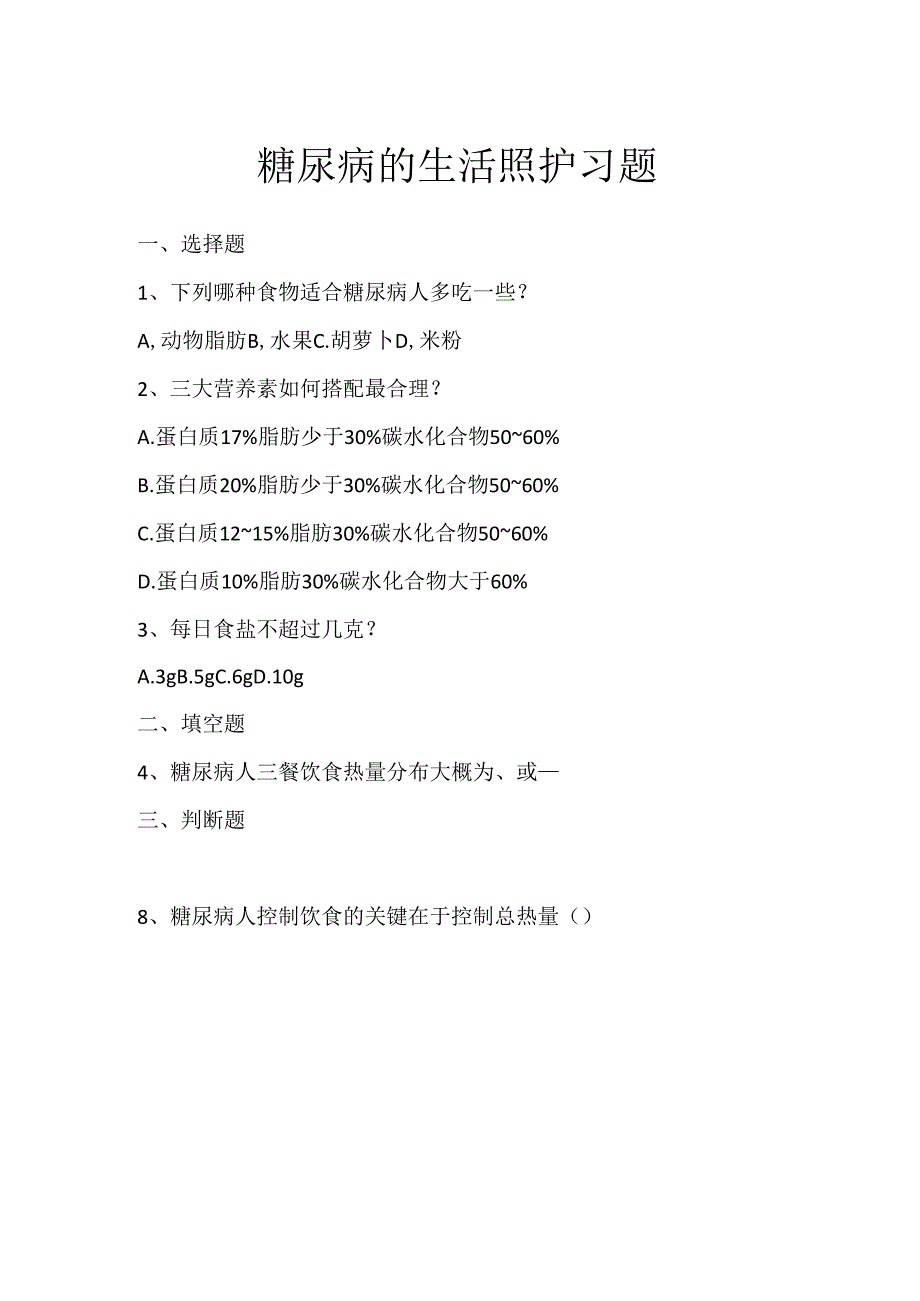 糖尿病的生活照护习题

一、选择题

1、下列哪种食物适合糖尿病人多吃一些？

A, 动物脂肪B, 水果C.胡萝卜D, 米粉

2、三大营养素如何搭配最合理？

A.蛋白质17%脂肪少于30%碳水化合物50~60%

B.蛋白质20%脂肪少于30%碳水化合物50~60%

C.蛋白质12~15%脂肪30%碳水化合物50~60%

D.蛋白质10%脂肪30%碳水化合物大于60%

3、每日食盐不超过几克？

A.3gB.5gC.6gD.10g

二、填空题

4、糖尿病人三餐饮食热量分布大概为、或—

三、判断题

8、糖尿病人控制饮食的关键在于控制总热量（）